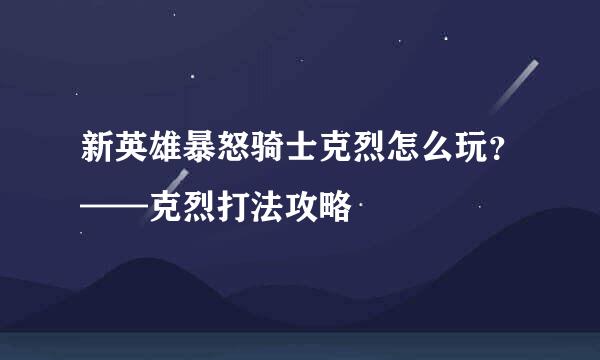 新英雄暴怒骑士克烈怎么玩？
——克烈打法攻略